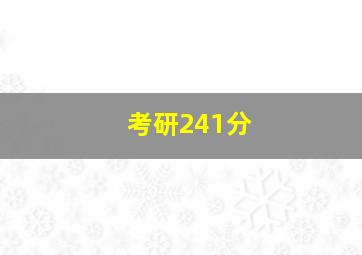 考研241分